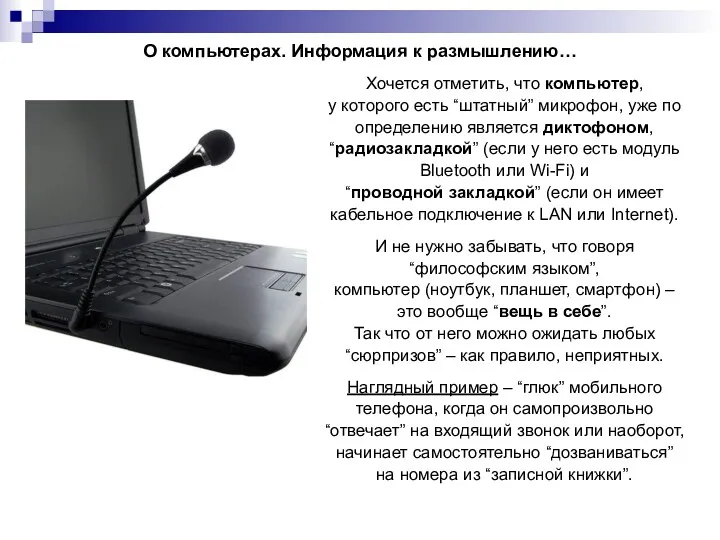 О компьютерах. Информация к размышлению…

Хочется отметить, что компьютер, у которого есть “штатный” микрофон, уже по определению является диктофоном, “радиозакладкой” (если у него есть модуль Bluetooth или Wi-Fi) и “проводной закладкой” (если он имеет кабельное подключение к LAN или Internet).

И не нужно забывать, что говоря “философским языком”, компьютер (ноутбук, планшет, смартфон) – это вообще “вещь в себе”. Так что от него можно ожидать любых “сюрпризов” – как правило, неприятных.

Наглядный пример – “глюк” мобильного телефона, когда он самопроизвольно “отвечает” на входящий звонок или наоборот, начинает самостоятельно “дозваниваться” на номера из “записной книжки”.